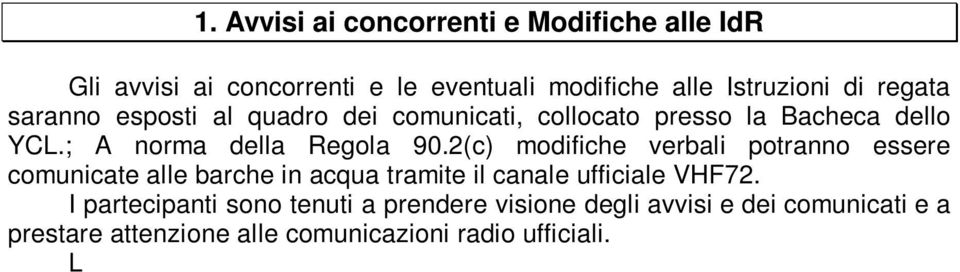 1. Avvisi ai concorrenti e Modifiche alle IdR

Gli avvisi ai concorrenti e le eventuali modifiche alle Istruzioni di regata saranno esposti al quadro dei comunicati, collocato presso la Bacheca dello YCL.; A norma della Regola 90.2(c) modifiche verbali potranno essere comunicate alle barche in acqua tramite il canale ufficiale VHF72.

I partecipanti sono tenuti a prendere visione degli avvisi e dei comunicati e a prestare attenzione alle comunicazioni radio ufficiali.

L